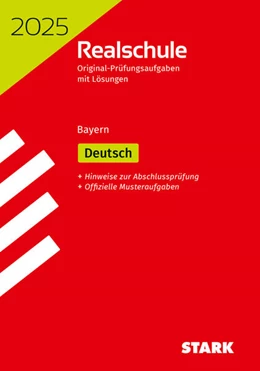 2025

Realschule

Original-Prüfungsaufgaben mit Lösungen

Bayern

Deutsch

+ Hinweise zur Abschlussprüfung
+ Offizielle Musteraufgaben

STARK